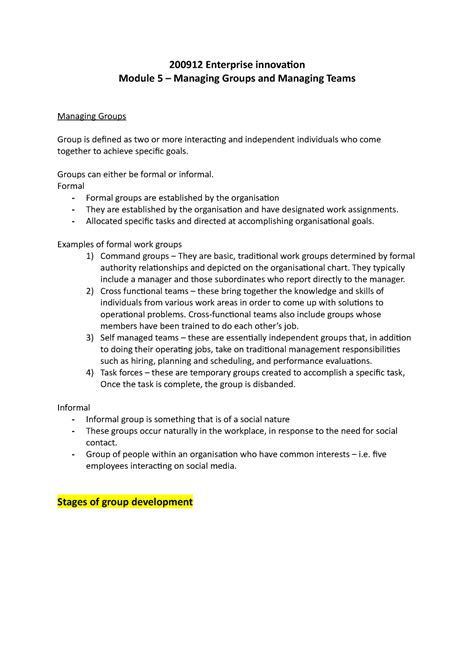 200912 Enterprise innovation
Module 5 – Managing Groups and Managing Teams

Managing Groups

Group is defined as two or more interacting and independent individuals who come together to achieve specific goals.

Groups can either be formal or informal.
Formal
- Formal groups are established by the organisation
- They are established by the organisation and have designated work assignments.
- Allocated specific tasks and directed at accomplishing organisational goals.

Examples of formal work groups
1) Command groups – They are basic, traditional work groups determined by formal authority relationships and depicted on the organisational chart. They typically include a manager and those subordinates who report directly to the manager.
2) Cross functional teams – these bring together the knowledge and skills of individuals from various work areas in order to come up with solutions to operational problems. Cross-functional teams also include groups whose members have been trained to do each other's job.
3) Self managed teams – these are essentially independent groups that, in addition to doing their operating jobs, take on traditional management responsibilities such as hiring, planning and scheduling, and performance evaluations.
4) Task forces – these are temporary groups created to accomplish a specific task, Once the task is complete, the group is disbanded.

Informal
- Informal group is something that is of a social nature
- These groups occur naturally in the workplace, in response to the need for social contact.
- Group of people within an organisation who have common interests – i.e. five employees interacting on social media.

Stages of group development